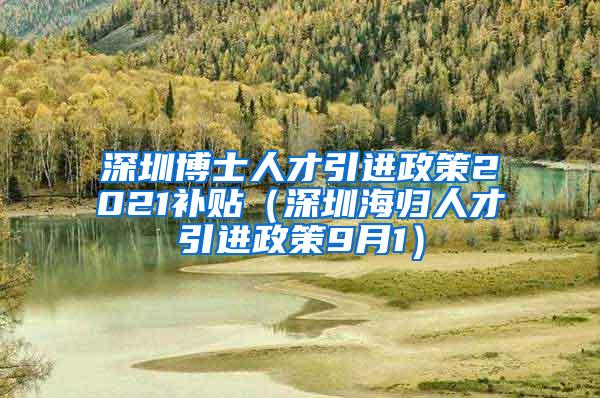 深圳博士人才引进政策2021补贴（深圳海归人才引进政策9月1）